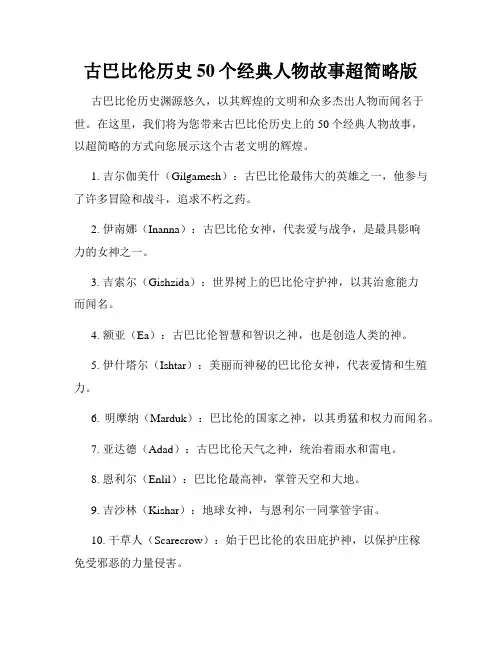 古巴比伦历史50个经典人物故事超简略版

古巴比伦历史渊源悠久，以其辉煌的文明和众多杰出人物而闻名于世。在这里，我们将为您带来古巴比伦历史上的50个经典人物故事，以超简略的方式向您展示这个古老文明的辉煌。

1. 吉尔伽美什（Gilgamesh）：古巴比伦最伟大的英雄之一，他参与了许多冒险和战斗，追求不朽之药。

2. 伊南娜（Inanna）：古巴比伦女神，代表爱与战争，是最具影响力的女神之一。

3. 吉索尔（Gishzida）：世界树上的巴比伦守护神，以其治愈能力而闻名。

4. 额亚（Ea）：古巴比伦智慧和智识之神，也是创造人类的神。

5. 伊什塔尔（Ishtar）：美丽而神秘的巴比伦女神，代表爱情和生殖力。

6. 明摩纳（Marduk）：巴比伦的国家之神，以其勇猛和权力而闻名。

7. 亚达德（Adad）：古巴比伦天气之神，统治着雨水和雷电。

8. 恩利尔（Enlil）：巴比伦最高神，掌管天空和大地。

9. 吉沙林（Kishar）：地球女神，与恩利尔一同掌管宇宙。

10. 干草人（Scarecrow）：始于巴比伦的农田庇护神，以保护庄稼免受邪恶的力量侵害。